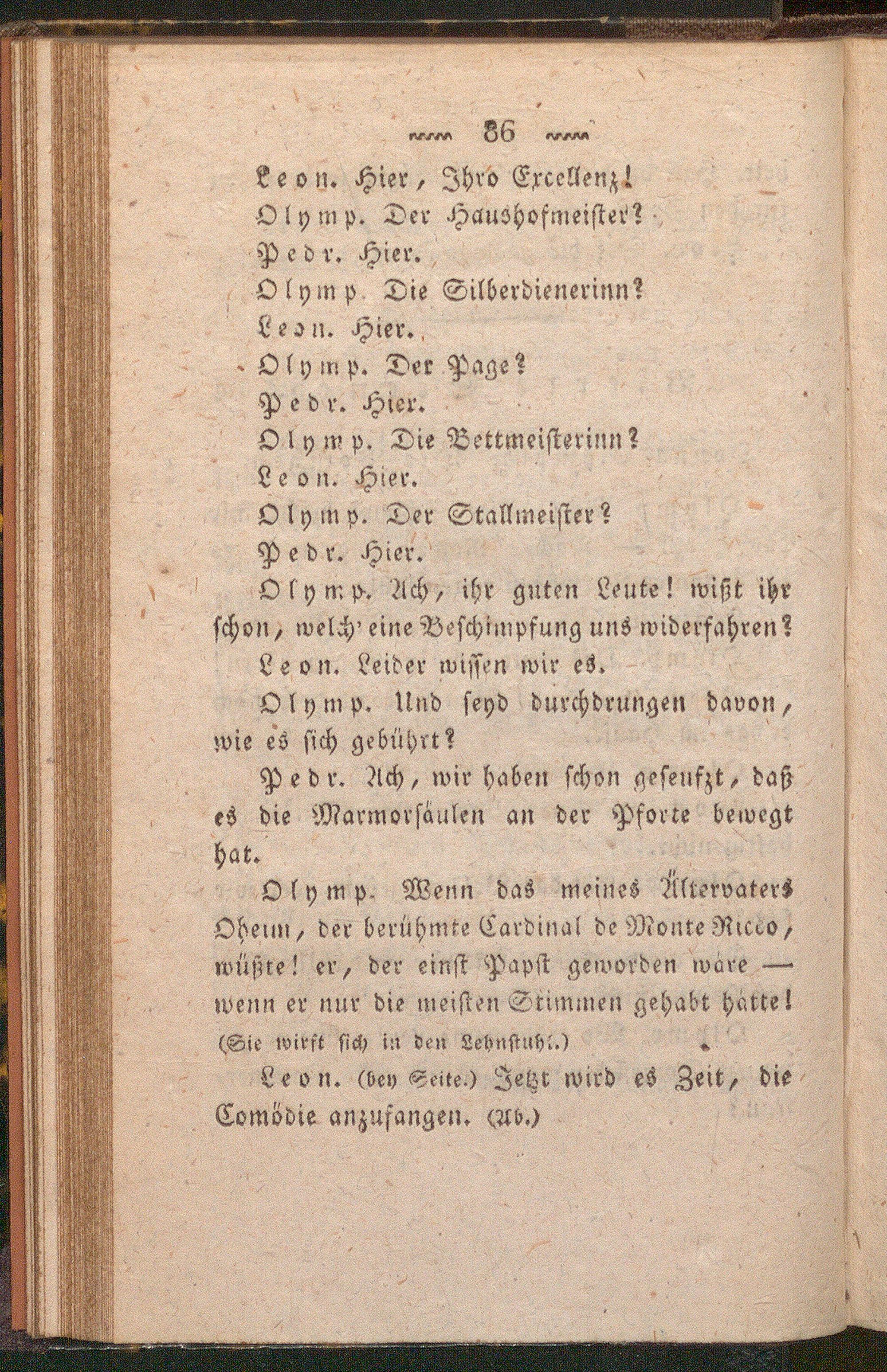 86

Leon. Hier, Ihro Excellenz!

Olymp. Der Haushofmeister?

Pedr. Hier.

Olymp. Die Silberdienerinn?

Leon. Hier.

Olymp. Der Page?

Pedr. Hier.

Olymp. Die Bettmeisterinn?

Leon. Hier.

Olymp. Der Stallmeister?

Pedr. Hier.

Olymp. Ach, ihr guten Leute! wißt ihr schon, welch' eine Beschimpfung uns widerfahren?

Leon. Leider wissen wir es.

Olymp. Und seyd durchdrungen davon, wie es sich gebührt?

Pedr. Ach, wir haben schon geseufzt, daß es die Marmorsäulen an der Pforte bewegt hat.

Olymp. Wenn das meines Ältervaters Oheim, der berühmte Cardinal de Monte Ricco, wüßte! er, der einst Papst geworden wäre — wenn er nur die meisten Stimmen gehabt hätte! (Sie wirft sich in den Lehnstuhl.)

Leon. (bey Seite.) Jetzt wird es Zeit, die Comödie anzufangen. (Ab.)